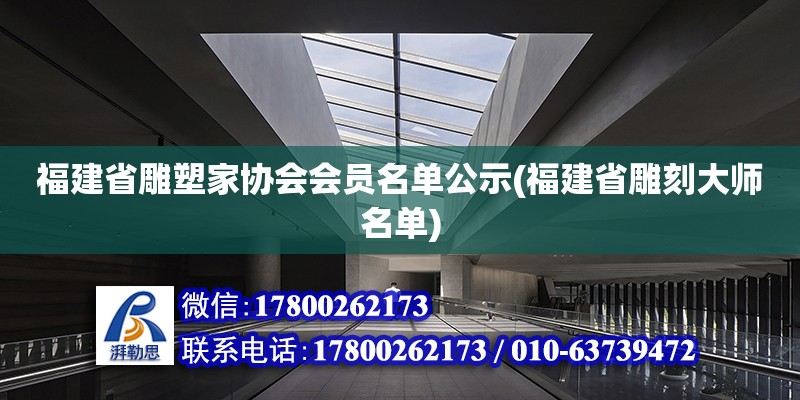 福建省雕塑家协会会员名单公示(福建省雕刻大师名单)

湃勒思

微信:17800262173

联系电话:17800262173 / 010-63739472